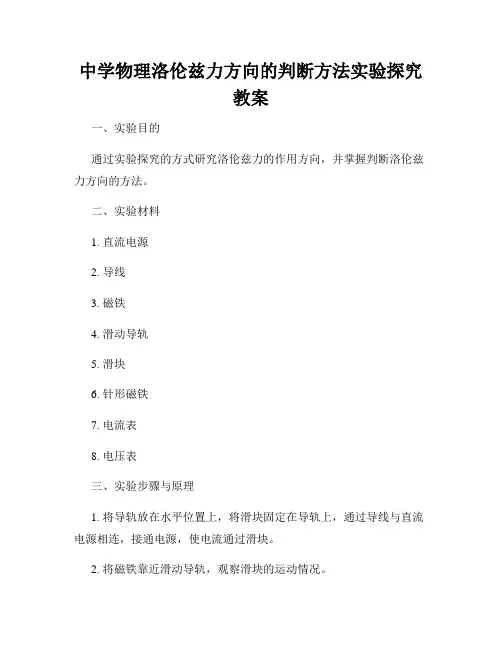 中学物理洛伦兹力方向的判断方法实验探究教案

一、实验目的

通过实验探究的方式研究洛伦兹力的作用方向，并掌握判断洛伦兹力方向的方法。

二、实验材料

1. 直流电源

2. 导线

3. 磁铁

4. 滑动导轨

5. 滑块

6. 针形磁铁

7. 电流表

8. 电压表

三、实验步骤与原理

1. 将导轨放在水平位置上，将滑块固定在导轨上，通过导线与直流电源相连，接通电源，使电流通过滑块。

2. 将磁铁靠近滑动导轨，观察滑块的运动情况。